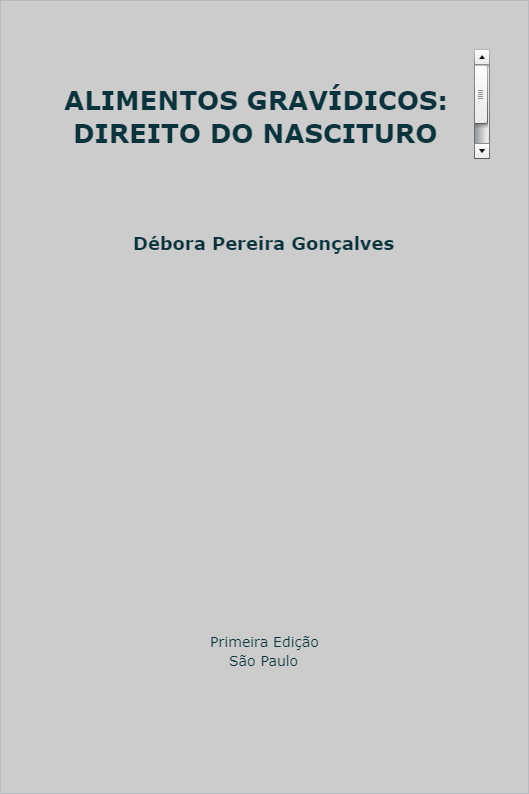 ALIMENTOS GRAVÍDICOS:
DIREITO DO NASCITURO

Débora Pereira Gonçalves

Primeira Edição
São Paulo